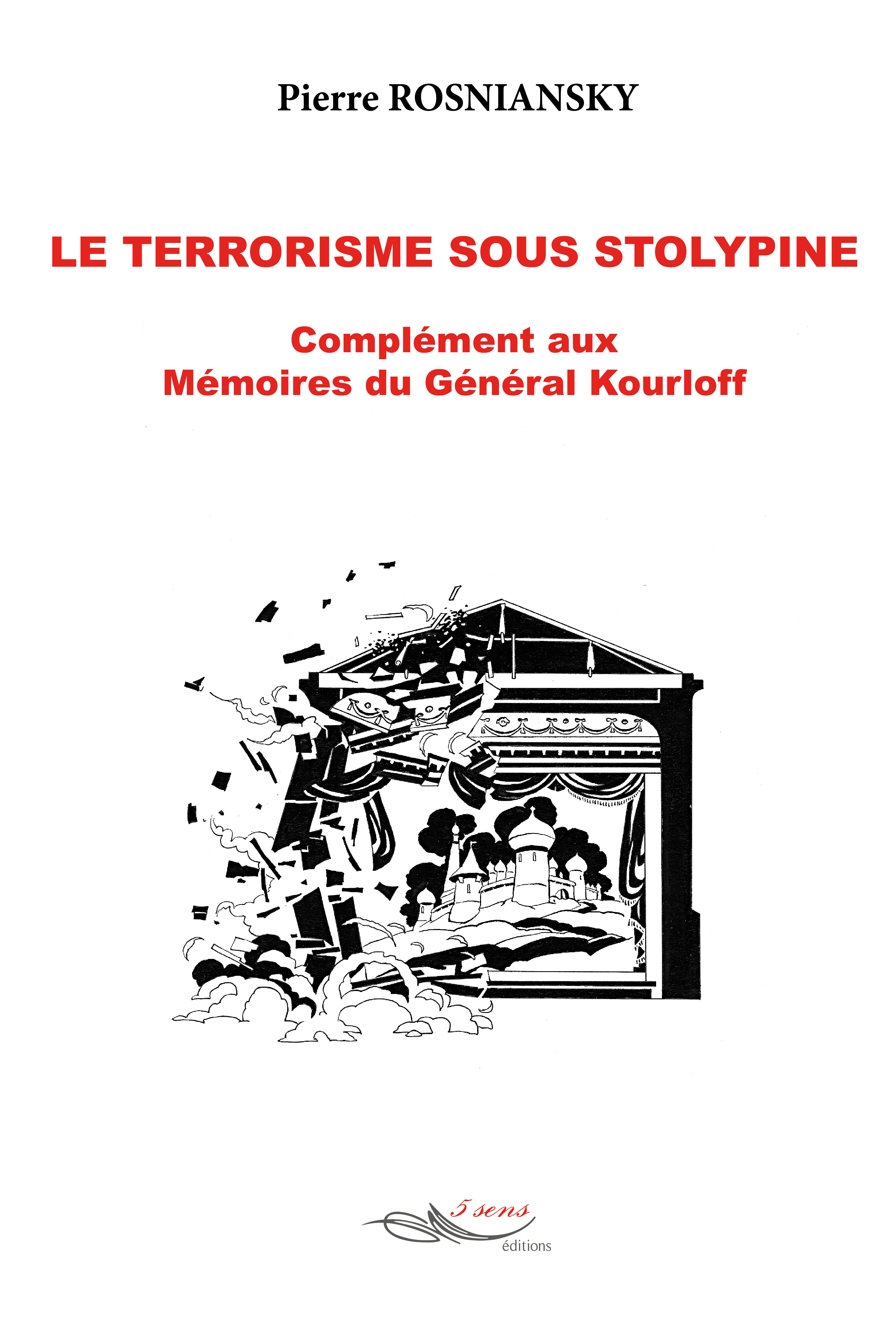 Pierre ROSNIANSKY

LE TERRORISME SOUS STOLYPINE

Complément aux
Mémoires du Général Kourloff

5 sens
éditions